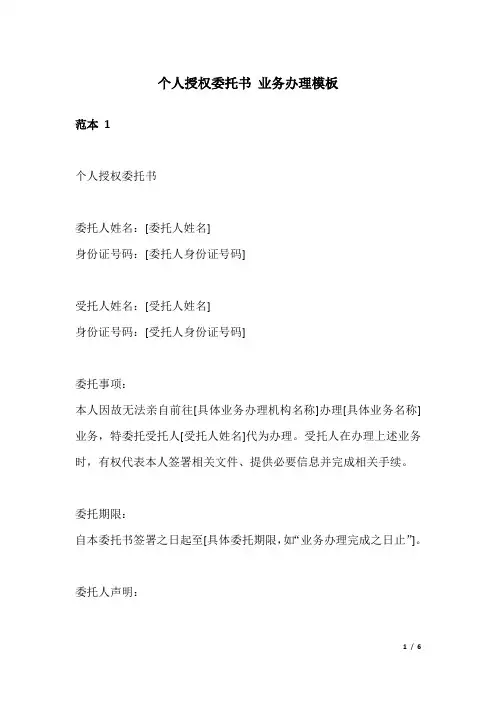 个人授权委托书 业务办理模板

范本 1

个人授权委托书

委托人姓名：[委托人姓名]
身份证号码：[委托人身份证号码]

受托人姓名：[受托人姓名]
身份证号码：[受托人身份证号码]

委托事项：
本人因故无法亲自前往[具体业务办理机构名称]办理[具体业务名称]业务，特委托受托人[受托人姓名]代为办理。受托人在办理上述业务时，有权代表本人签署相关文件、提供必要信息并完成相关手续。

委托期限：
自本委托书签署之日起至[具体委托期限，如“业务办理完成之日止”]。

委托人声明：

1 / 6